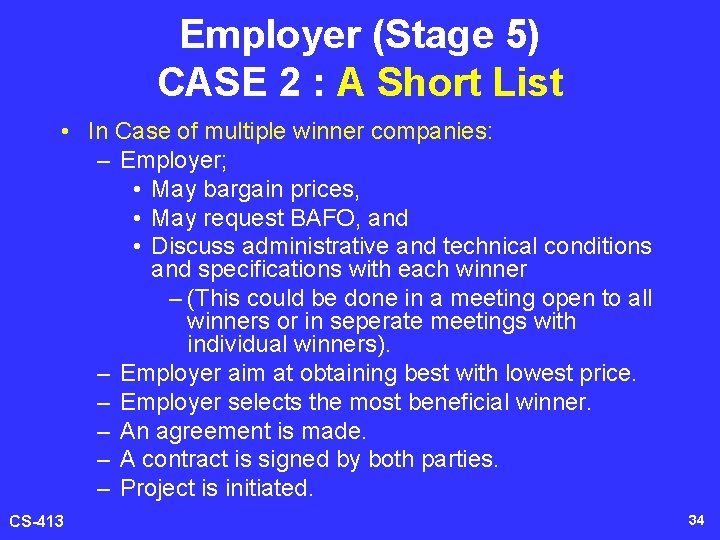 Employer (Stage 5)
CASE 2 : A Short List

• In Case of multiple winner companies:
– Employer;
• May bargain prices,
• May request BAFO, and
• Discuss administrative and technical conditions and specifications with each winner
– (This could be done in a meeting open to all winners or in seperate meetings with individual winners).
– Employer aim at obtaining best with lowest price.
– Employer selects the most beneficial winner.
– An agreement is made.
– A contract is signed by both parties.
– Project is initiated.

CS-413

34